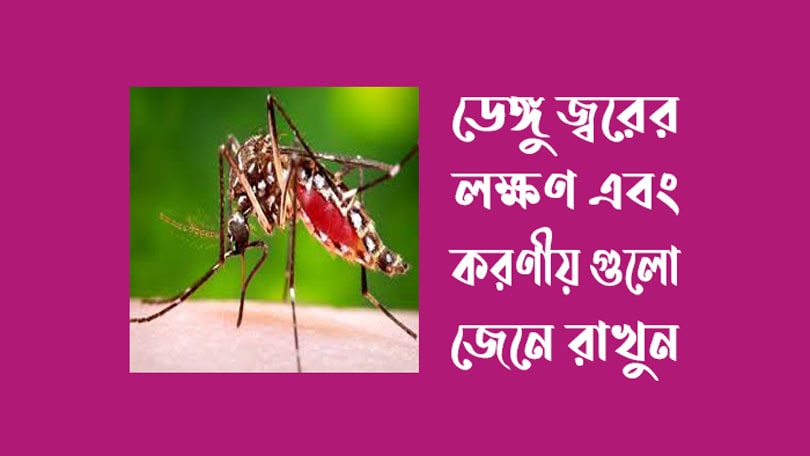 ডেঙ্গু জ্বরের লক্ষণ এবং করণীয় গুলো জেনে রাখুন